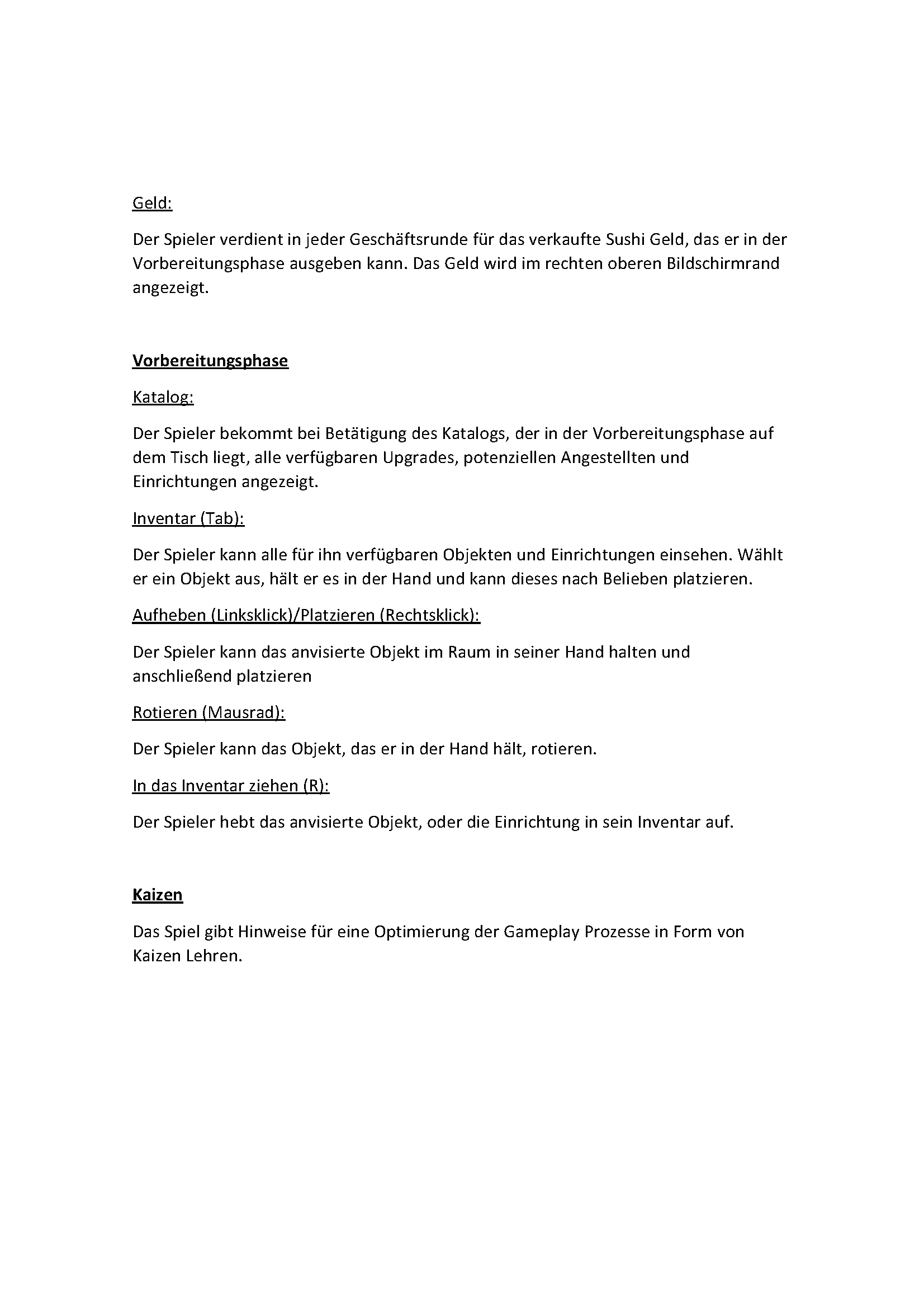 Geld:

Der Spieler verdient in jeder Geschäftsrunde für das verkaufte Sushi Geld, das er in der Vorbereitungsphase ausgeben kann. Das Geld wird im rechten oberen Bildschirmrand angezeigt.

Vorbereitungsphase

Katalog:

Der Spieler bekommt bei Betätigung des Katalogs, der in der Vorbereitungsphase auf dem Tisch liegt, alle verfügbaren Upgrades, potenziellen Angestellten und Einrichtungen angezeigt.

Inventar (Tab):

Der Spieler kann alle für ihn verfügbaren Objekten und Einrichtungen einsehen. Wählt er ein Objekt aus, hält er es in der Hand und kann dieses nach Belieben platzieren.

Aufheben (Linksklick)/Platzieren (Rechtsklick):

Der Spieler kann das anvisierte Objekt im Raum in seiner Hand halten und anschließend platzieren

Rotieren (Mausrad):

Der Spieler kann das Objekt, das er in der Hand hält, rotieren.

In das Inventar ziehen (R):

Der Spieler hebt das anvisierte Objekt, oder die Einrichtung in sein Inventar auf.

Kaizen

Das Spiel gibt Hinweise für eine Optimierung der Gameplay Prozesse in Form von Kaizen Lehren.